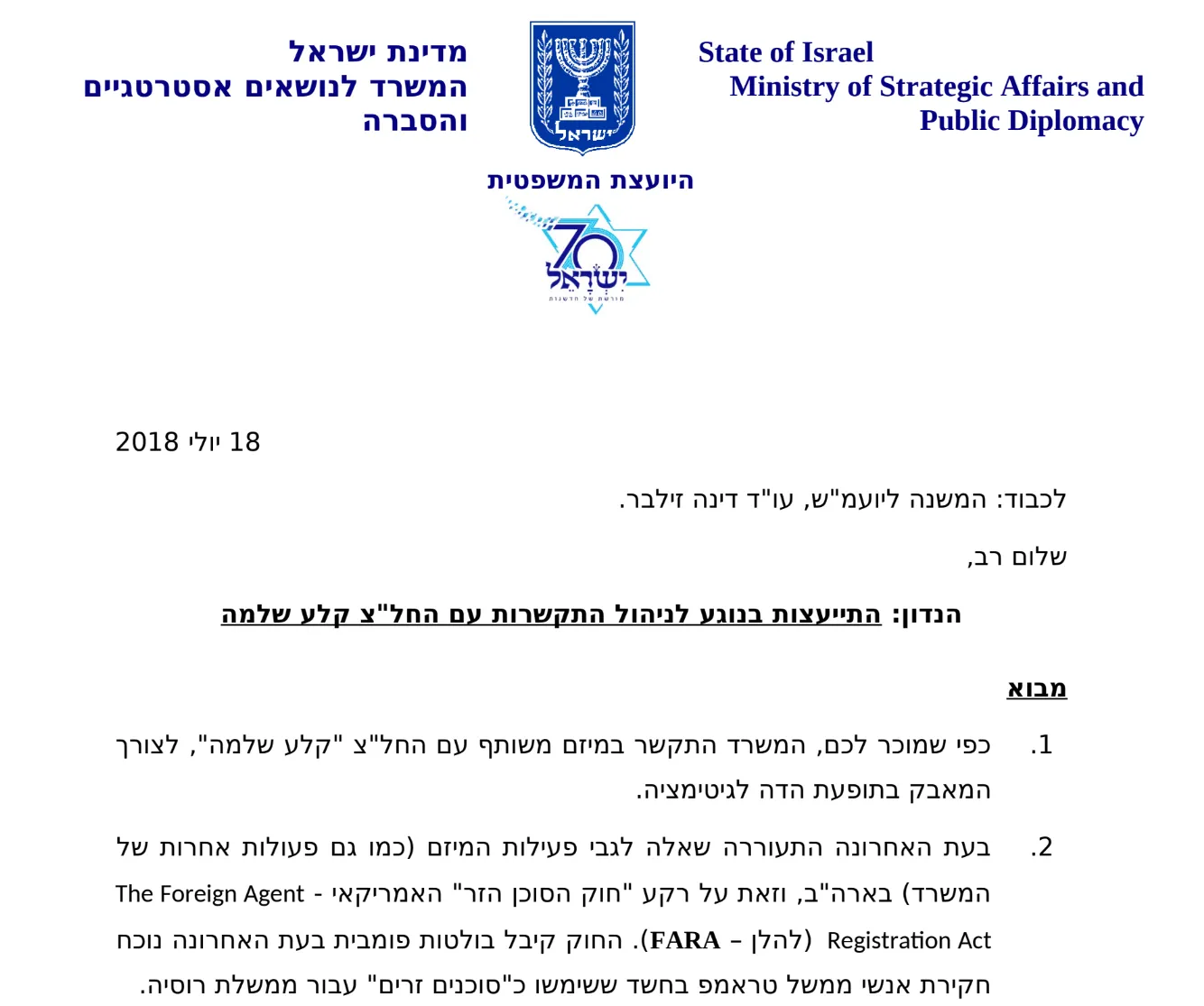 מדינת ישראל
המשרד לנושאים אסטרטגיים והסברה

ישראל

State of Israel
Ministry of Strategic Affairs and Public Diplomacy

היועצת המשפטית

70
ישראל
מורשת של חדשנות

18 יולי 2018

לכבוד: המשנה ליועמ"ש, עו"ד דינה זילבר.

שלום רב,

הנדון: התייעצות בנוגע לניהול התקשרות עם החל"צ קלע שלמה

מבוא

1. כפי שמוכר לכם, המשרד התקשר במיזם משותף עם החל"צ "קלע שלמה", לצורך המאבק בתופעת הדה לגיטימציה.

2. בעת האחרונה התעוררה שאלה לגבי פעילות המיזם (כמו גם פעולות אחרות של המשרד) בארה"ב, וזאת על רקע "חוק הסוכן הזר" האמריקאי - The Foreign Agent Registration Act (להלן – FARA). החוק קיבל בולטות פומבית בעת האחרונה נוכח חקירת אנשי ממשל טראמפ בחשד ששימשו כ"סוכנים זרים" עבור ממשלת רוסיה.